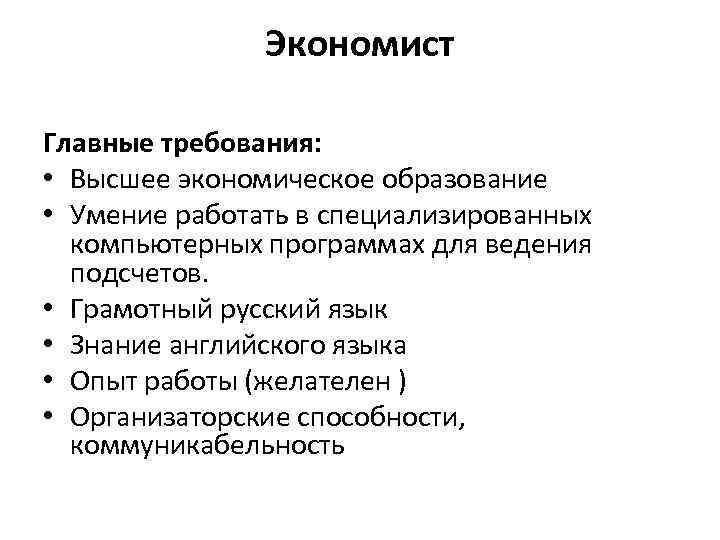 Экономист

Главные требования:
• Высшее экономическое образование
• Умение работать в специализированных компьютерных программах для ведения подсчетов.
• Грамотный русский язык
• Знание английского языка
• Опыт работы (желателен )
• Организаторские способности, коммуникабельность